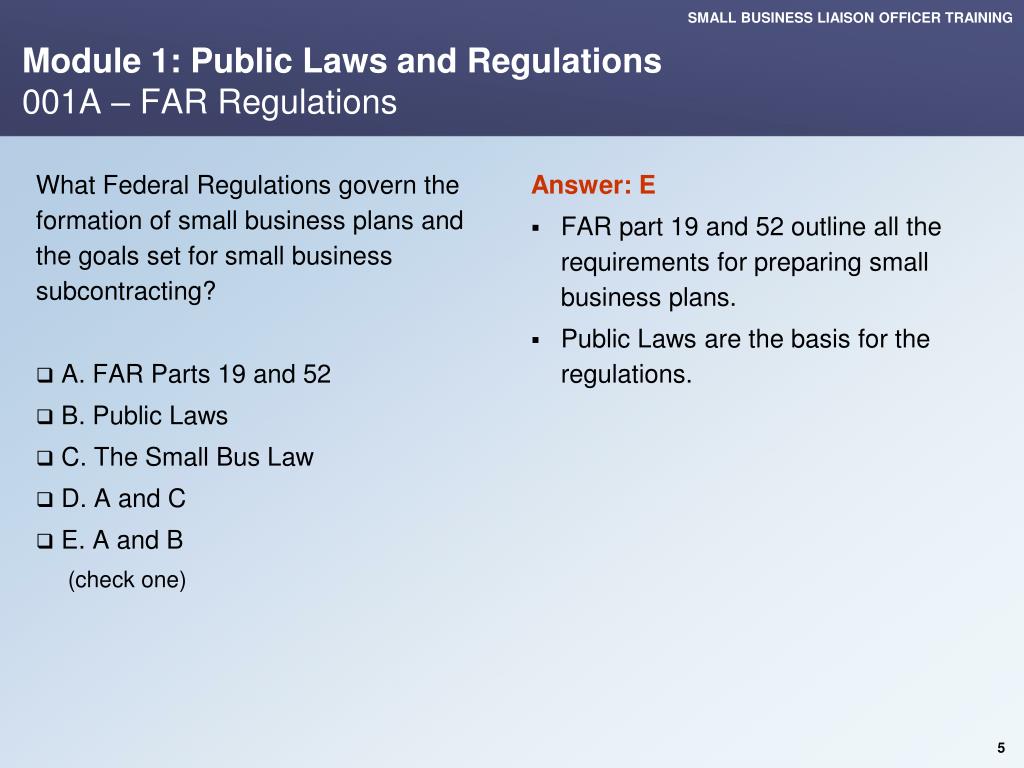 SMALL BUSINESS LIAISON OFFICER TRAINING

Module 1: Public Laws and Regulations
001A – FAR Regulations

What Federal Regulations govern the formation of small business plans and the goals set for small business subcontracting?

❑ A. FAR Parts 19 and 52
❑ B. Public Laws
❑ C. The Small Bus Law
❑ D. A and C
❑ E. A and B
(check one)

Answer: E

▪ FAR part 19 and 52 outline all the requirements for preparing small business plans.
▪ Public Laws are the basis for the regulations.

5